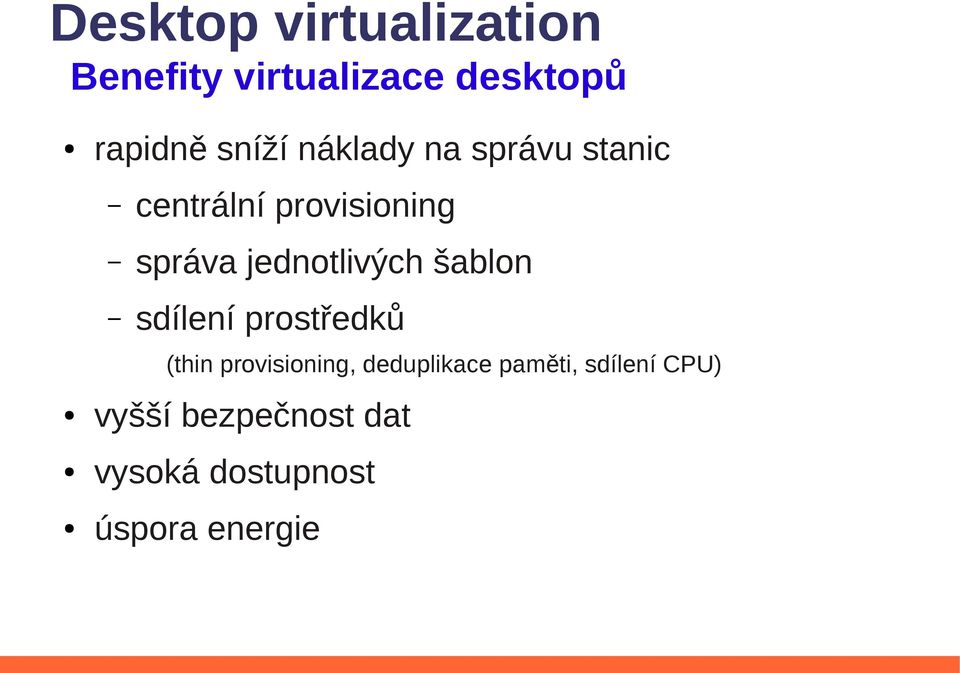 Desktop virtualization

Benefity virtualizace desktopů

• rapidně sníží náklady na správu stanic

– centrální provisioning

– správa jednotlivých šablon

– sdílení prostředků

(thin provisioning, deduplikace paměti, sdílení CPU)

• vyšší bezpečnost dat

• vysoká dostupnost

• úspora energie